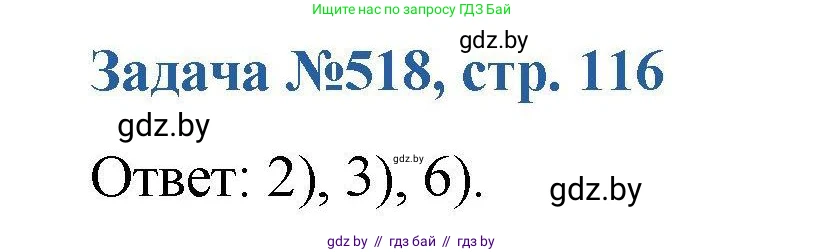 Ищите нас по запросу ГДЗ Бай

gdz.by

Задача №518, стр. 116

gdz.by

Ответ: 2), 3), 6).

gdz.by

gdz.by

gdz by // гдз бай // гдз by